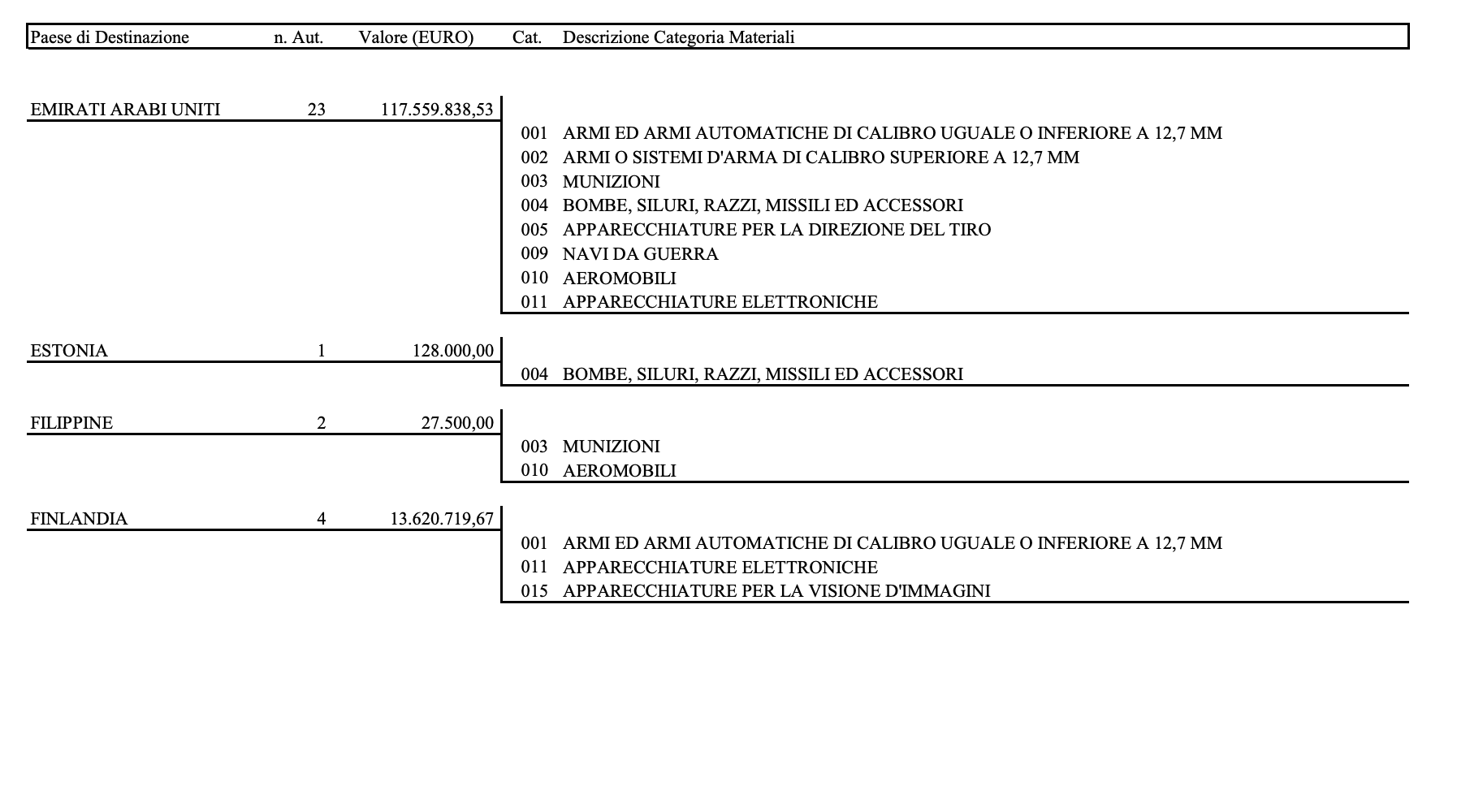 | Paese di Destinazione | n. Aut. | Valore (EURO) | Cat. | Descrizione Categoria Materiali |
|---|---|---|---|---|
| EMIRATI ARABI UNITI | 23 | 117.559.838,53 | | |
| | | | 001 | ARMI ED ARMI AUTOMATICHE DI CALIBRO UGUALE O INFERIORE A 12,7 MM |
| | | | 002 | ARMI O SISTEMI D'ARMA DI CALIBRO SUPERIORE A 12,7 MM |
| | | | 003 | MUNIZIONI |
| | | | 004 | BOMBE, SILURI, RAZZI, MISSILI ED ACCESSORI |
| | | | 005 | APPARECCHIATURE PER LA DIREZIONE DEL TIRO |
| | | | 009 | NAVI DA GUERRA |
| | | | 010 | AEROMOBILI |
| | | | 011 | APPARECCHIATURE ELETTRONICHE |
| ESTONIA | 1 | 128.000,00 | | |
| | | | 004 | BOMBE, SILURI, RAZZI, MISSILI ED ACCESSORI |
| FILIPPINE | 2 | 27.500,00 | | |
| | | | 003 | MUNIZIONI |
| | | | 010 | AEROMOBILI |
| FINLANDIA | 4 | 13.620.719,67 | | |
| | | | 001 | ARMI ED ARMI AUTOMATICHE DI CALIBRO UGUALE O INFERIORE A 12,7 MM |
| | | | 011 | APPARECCHIATURE ELETTRONICHE |
| | | | 015 | APPARECCHIATURE PER LA VISIONE D'IMMAGINI |